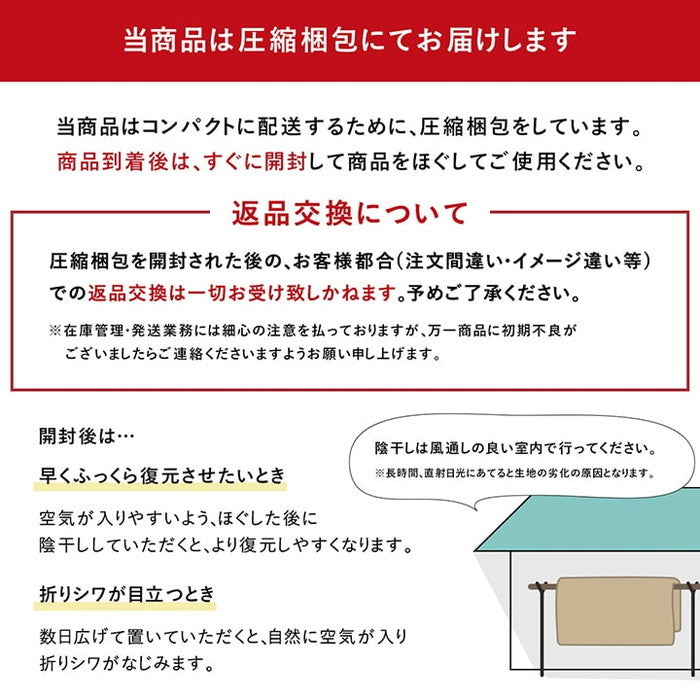 当商品は圧縮梱包にてお届けします

当商品はコンパクトに配送するために、圧縮梱包をしています。
商品到着後は、すぐに開封して商品をほぐしてご使用ください。

返品交換について

圧縮梱包を開封された後の、お客様都合（注文間違い・イメージ違い等）での返品交換は一切お受け致しかねます。予めご了承ください。

※在庫管理・発送業務には細心の注意を払っておりますが、万一商品に初期不良がございましたらご連絡くださいますようお願い申し上げます。

開封後は…

早くふっくら復元させたいとき

空気が入りやすいよう、ほぐした後に陰干ししていただくと、より復元しやすくなります。

折りシワが目立つとき

数日広げて置いていただくと、自然に空気が入り折りシワがなじみます。

陰干しは風通しの良い室内で行ってください。
※長時間、直射日光にあてると生地の劣化の原因となります。